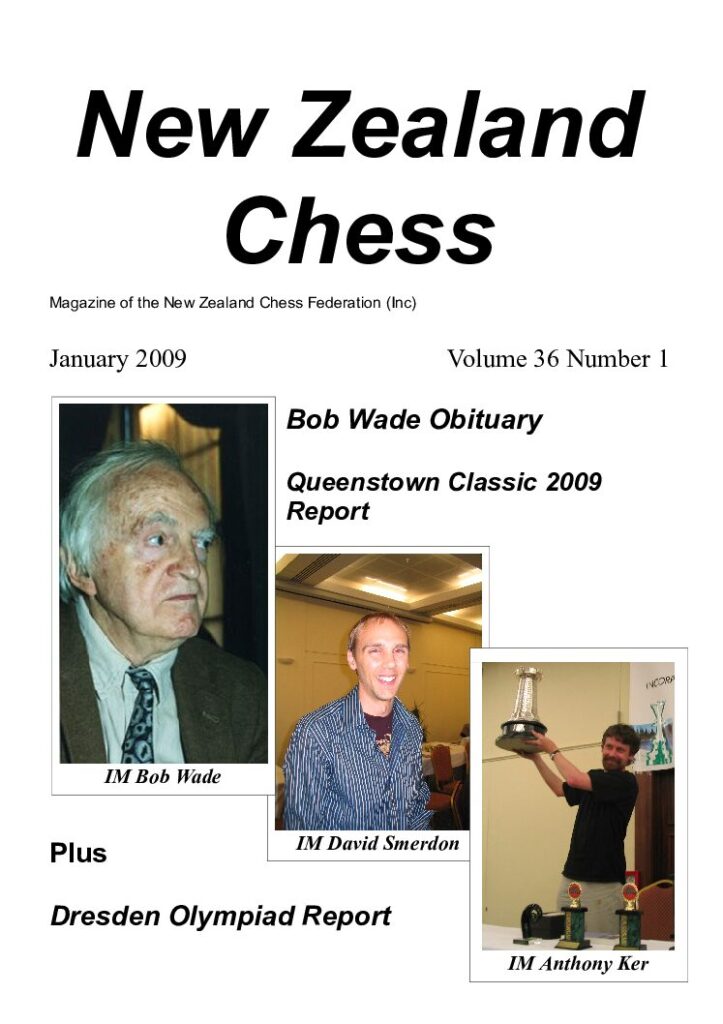 New Zealand Chess

Magazine of the New Zealand Chess Federation (Inc)

January 2009

Volume 36 Number 1

Bob Wade Obituary

Queenstown Classic 2009 Report

IM Bob Wade

IM David Smerdon

IM Anthony Ker

Plus

Dresden Olympiad Report